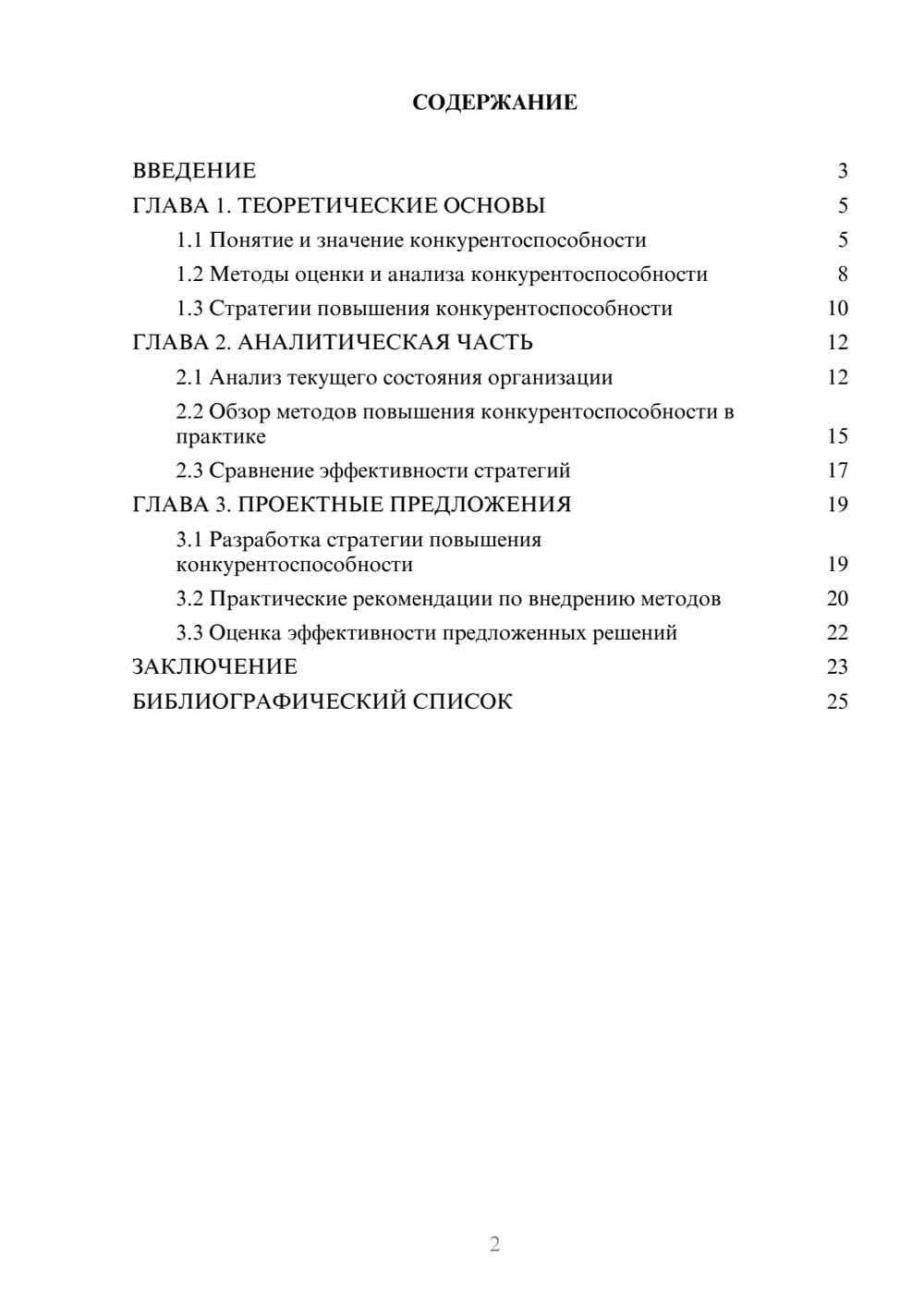 СОДЕРЖАНИЕ

ВВЕДЕНИЕ 3
ГЛАВА 1. ТЕОРЕТИЧЕСКИЕ ОСНОВЫ 5
1.1 Понятие и значение конкурентоспособности 5
1.2 Методы оценки и анализа конкурентоспособности 8
1.3 Стратегии повышения конкурентоспособности 10
ГЛАВА 2. АНАЛИТИЧЕСКАЯ ЧАСТЬ 12
2.1 Анализ текущего состояния организации 12
2.2 Обзор методов повышения конкурентоспособности в практике 15
2.3 Сравнение эффективности стратегий 17
ГЛАВА 3. ПРОЕКТНЫЕ ПРЕДЛОЖЕНИЯ 19
3.1 Разработка стратегии повышения конкурентоспособности 19
3.2 Практические рекомендации по внедрению методов 20
3.3 Оценка эффективности предложенных решений 22
ЗАКЛЮЧЕНИЕ 23
БИБЛИОГРАФИЧЕСКИЙ СПИСОК 25

2